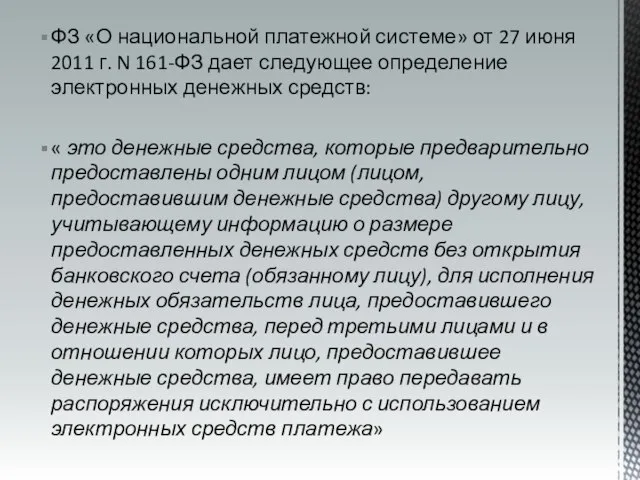 ФЗ «О национальной платежной системе» от 27 июня 2011 г. N 161-ФЗ дает следующее определение электронных денежных средств:

« это денежные средства, которые предварительно предоставлены одним лицом (лицом, предоставившим денежные средства) другому лицу, учитывающему информацию о размере предоставленных денежных средств без открытия банковского счета (обязанному лицу), для исполнения денежных обязательств лица, предоставившего денежные средства, перед третьими лицами и в отношении которых лицо, предоставившее денежные средства, имеет право передавать распоряжения исключительно с использованием электронных средств платежа»